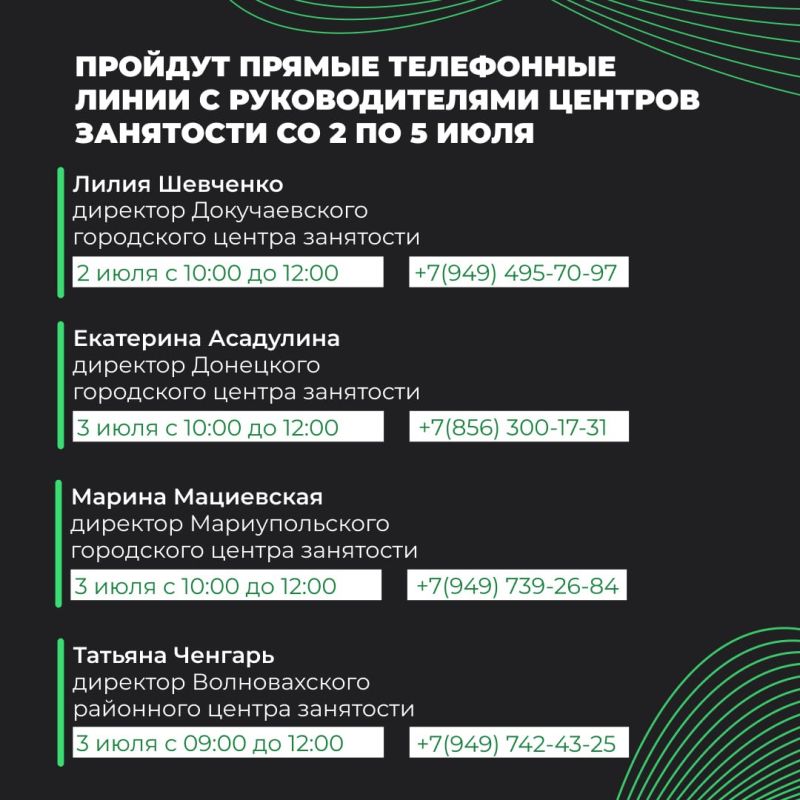 ПРОЙДУТ ПРЯМЫЕ ТЕЛЕФОННЫЕ ЛИНИИ С РУКОВОДИТЕЛЯМИ ЦЕНТРОВ ЗАНЯТОСТИ СО 2 ПО 5 ИЮЛЯ

Лилия Шевченко
директор Докучаевского городского центра занятости
2 июля с 10:00 до 12:00
+7(949) 495-70-97

Екатерина Асадулина
директор Донецкого городского центра занятости
3 июля с 10:00 до 12:00
+7(856) 300-17-31

Марина Мациевская
директор Мариупольского городского центра занятости
3 июля с 10:00 до 12:00
+7(949) 739-26-84

Татьяна Ченгарь
директор Волновахского районного центра занятости
3 июля с 09:00 до 12:00
+7(949) 742-43-25